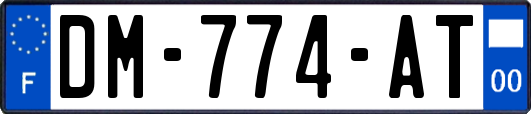 F
DM-774-AT
00